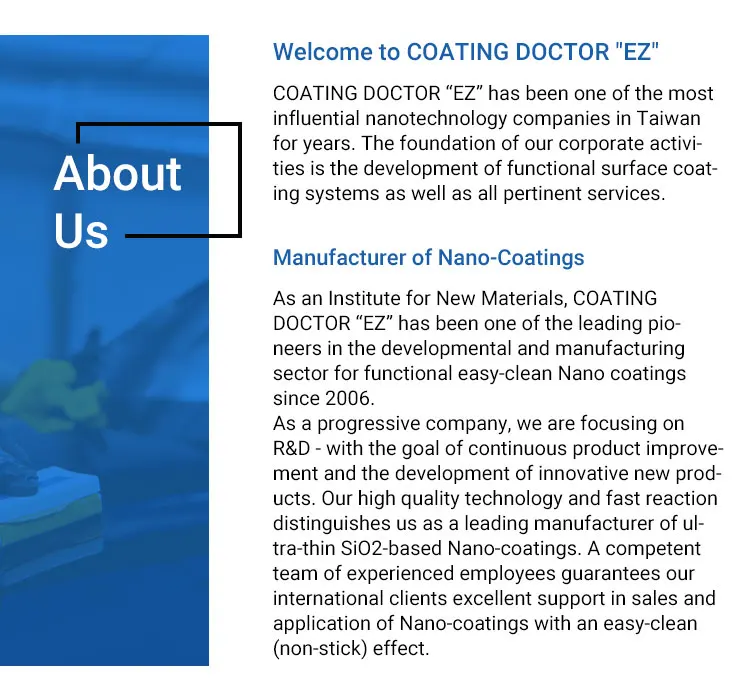 About
Us

Welcome to COATING DOCTOR "EZ"

COATING DOCTOR "EZ" has been one of the most influential nanotechnology companies in Taiwan for years. The foundation of our corporate activities is the development of functional surface coating systems as well as all pertinent services.

Manufacturer of Nano-Coatings

As an Institute for New Materials, COATING DOCTOR "EZ" has been one of the leading pioneers in the developmental and manufacturing sector for functional easy-clean Nano coatings since 2006.
As a progressive company, we are focusing on R&D - with the goal of continuous product improvement and the development of innovative new products. Our high quality technology and fast reaction distinguishes us as a leading manufacturer of ultra-thin SiO2-based Nano-coatings. A competent team of experienced employees guarantees our international clients excellent support in sales and application of Nano-coatings with an easy-clean (non-stick) effect.